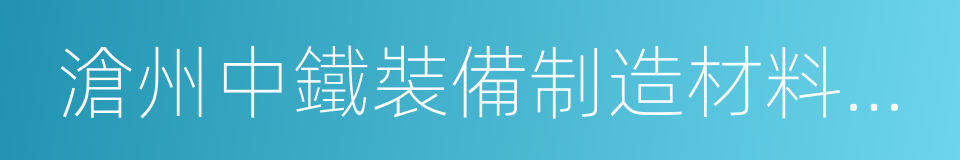 滄州中鐵裝備制造材料...